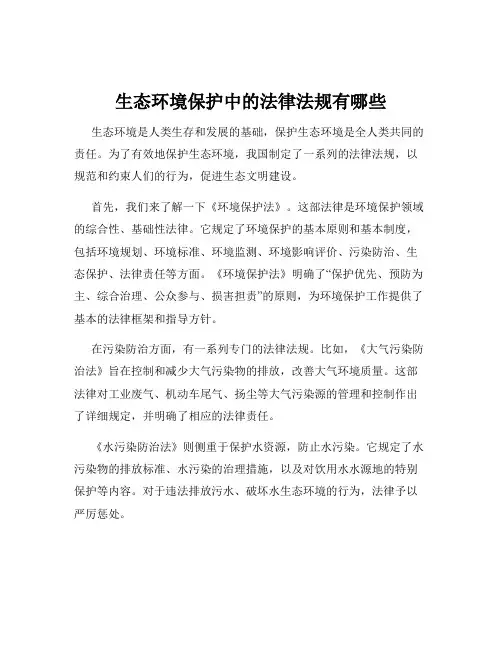 生态环境保护中的法律法规有哪些

生态环境是人类生存和发展的基础，保护生态环境是全人类共同的责任。为了有效地保护生态环境，我国制定了一系列的法律法规，以规范和约束人们的行为，促进生态文明建设。

首先，我们来了解一下《环境保护法》。这部法律是环境保护领域的综合性、基础性法律。它规定了环境保护的基本原则和基本制度，包括环境规划、环境标准、环境监测、环境影响评价、污染防治、生态保护、法律责任等方面。《环境保护法》明确了“保护优先、预防为主、综合治理、公众参与、损害担责”的原则，为环境保护工作提供了基本的法律框架和指导方针。

在污染防治方面，有一系列专门的法律法规。比如，《大气污染防治法》旨在控制和减少大气污染物的排放，改善大气环境质量。这部法律对工业废气、机动车尾气、扬尘等大气污染源的管理和控制作出了详细规定，并明确了相应的法律责任。

《水污染防治法》则侧重于保护水资源，防止水污染。它规定了水污染物的排放标准、水污染的治理措施，以及对饮用水水源地的特别保护等内容。对于违法排放污水、破坏水生态环境的行为，法律予以严厉惩处。